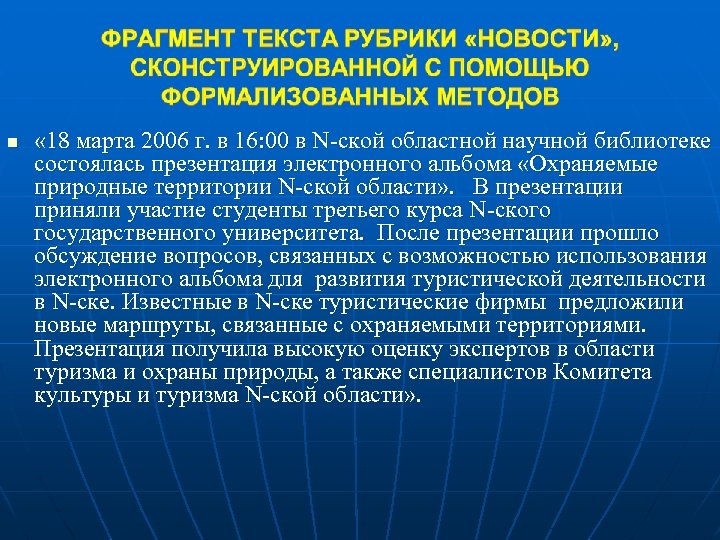 ФРАГМЕНТ ТЕКСТА РУБРИКИ «НОВОСТИ», СКОНСТРУИРОВАННОЙ С ПОМОЩЬЮ ФОРМАЛИЗОВАННЫХ МЕТОДОВ

«18 марта 2006 г. в 16:00 в N-ской областной научной библиотеке состоялась презентация электронного альбома «Охраняемые природные территории N-ской области». В презентации приняли участие студенты третьего курса N-ского государственного университета. После презентации прошло обсуждение вопросов, связанных с возможностью использования электронного альбома для развития туристической деятельности в N-ске. Известные в N-ске туристические фирмы предложили новые маршруты, связанные с охраняемыми территориями. Презентация получила высокую оценку экспертов в области туризма и охраны природы, а также специалистов Комитета культуры и туризма N-ской области».